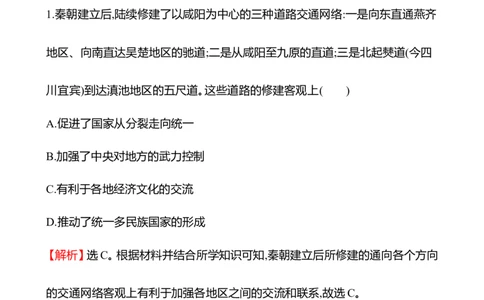 1.秦朝建立后,陆续修建了以咸阳为中心的三种道路交通网络:一是向东直通燕齐地区、向南直达吴楚地区的驰道;二是从咸阳至九原的直道;三是北起僰道(今四川宜宾)到达滇池地区的五尺道。这些道路的修建客观上(　　)

A.促进了国家从分裂走向统一

B.加强了中央对地方的武力控制

C.有利于各地经济文化的交流

D.推动了统一多民族国家的形成

【解析】选 C。根据材料并结合所学知识可知,秦朝建立后所修建的通向各个方向的交通网络客观上有利于加强各地区之间的交流和联系,故选 C。